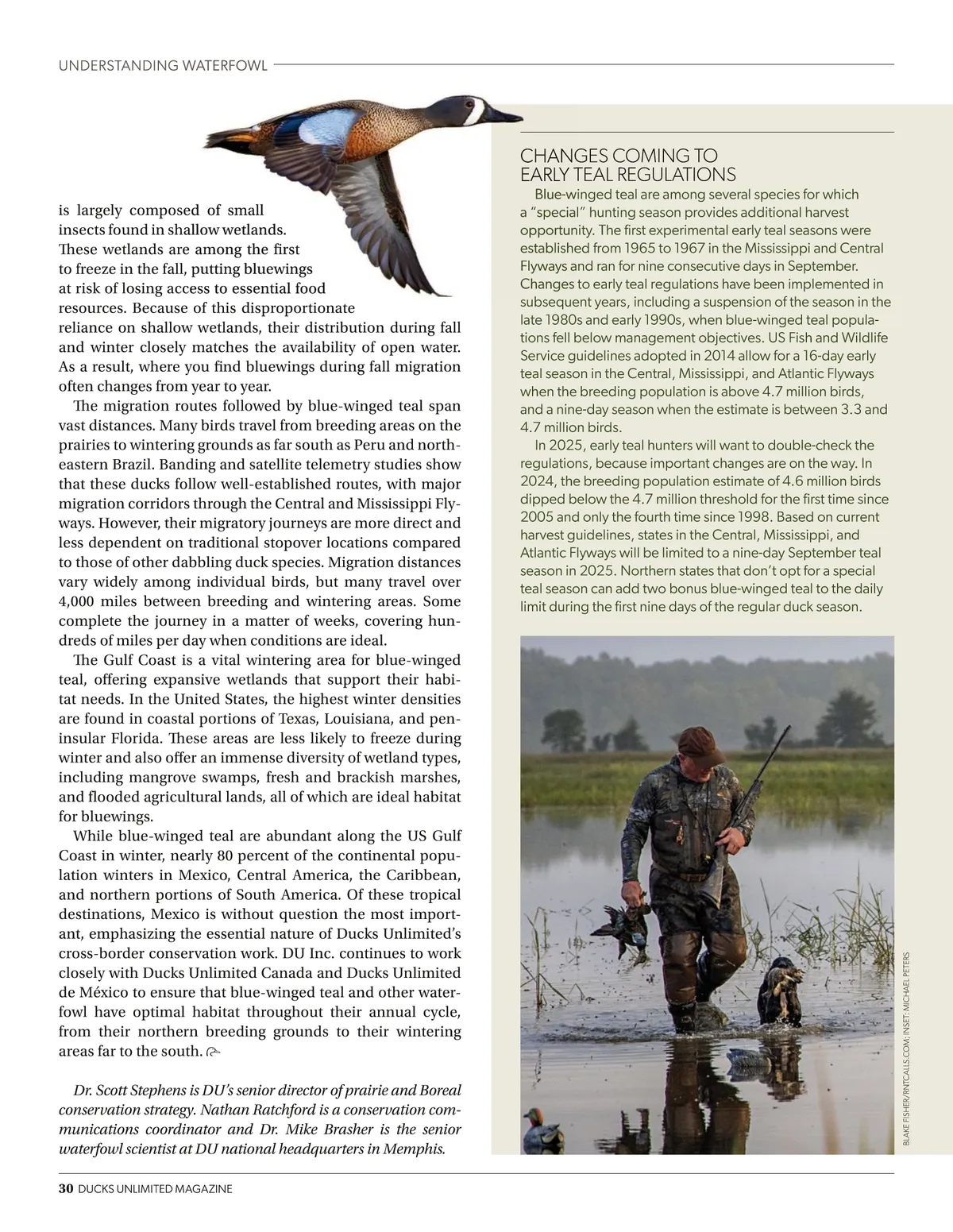 UNDERSTANDING WATERFOWL

is largely composed of small insects found in shallow wetlands. These wetlands are among the first to freeze in the fall, putting bluewings at risk of losing access to essential food resources. Because of this disproportionate reliance on shallow wetlands, their distribution during fall and winter closely matches the availability of open water. As a result, where you find bluewings during fall migration often changes from year to year.

The migration routes followed by blue-winged teal span vast distances. Many birds travel from breeding areas on the prairies to wintering grounds as far south as Peru and northeastern Brazil. Banding and satellite telemetry studies show that these ducks follow well-established routes, with major migration corridors through the Central and Mississippi Flyways. However, their migratory journeys are more direct and less dependent on traditional stopover locations compared to those of other dabbling duck species. Migration distances vary widely among individual birds, but many travel over 4,000 miles between breeding and wintering areas. Some complete the journey in a matter of weeks, covering hundreds of miles per day when conditions are ideal.

The Gulf Coast is a vital wintering area for blue-winged teal, offering expansive wetlands that support their habitat needs. In the United States, the highest winter densities are found in coastal portions of Texas, Louisiana, and peninsular Florida. These areas are less likely to freeze during winter and also offer an immense diversity of wetland types, including mangrove swamps, fresh and brackish marshes, and flooded agricultural lands, all of which are ideal habitat for bluewings.

While blue-winged teal are abundant along the US Gulf Coast in winter, nearly 80 percent of the continental population winters in Mexico, Central America, the Caribbean, and northern portions of South America. Of these tropical destinations, Mexico is without question the most important, emphasizing the essential nature of Ducks Unlimited's cross-border conservation work. DU Inc. continues to work closely with Ducks Unlimited Canada and Ducks Unlimited de México to ensure that blue-winged teal and other waterfowl have optimal habitat throughout their annual cycle, from their northern breeding grounds to their wintering areas far to the south.

Dr. Scott Stephens is DU's senior director of prairie and Boreal conservation strategy. Nathan Ratchford is a conservation communications coordinator and Dr. Mike Brasher is the senior waterfowl scientist at DU national headquarters in Memphis.

CHANGES COMING TO EARLY TEAL REGULATIONS

Blue-winged teal are among several species for which a "special" hunting season provides additional harvest opportunity. The first experimental early teal seasons were established from 1965 to 1967 in the Mississippi and Central Flyways and ran for nine consecutive days in September. Changes to early teal regulations have been implemented in subsequent years, including a suspension of the season in the late 1980s and early 1990s, when blue-winged teal populations fell below management objectives. US Fish and Wildlife Service guidelines adopted in 2014 allow for a 16-day early teal season in the Central, Mississippi, and Atlantic Flyways when the breeding population is above 4.7 million birds, and a nine-day season when the estimate is between 3.3 and 4.7 million birds.

In 2025, early teal hunters will want to double-check the regulations, because important changes are on the way. In 2024, the breeding population estimate of 4.6 million birds dipped below the 4.7 million threshold for the first time since 2005 and only the fourth time since 1998. Based on current harvest guidelines, states in the Central, Mississippi, and Atlantic Flyways will be limited to a nine-day September teal season in 2025. Northern states that don't opt for a special teal season can add two bonus blue-winged teal to the daily limit during the first nine days of the regular duck season.

BLAKE FISHER/RNTCALLS.COM; INSET: MICHAEL PETERS

30 DUCKS UNLIMITED MAGAZINE